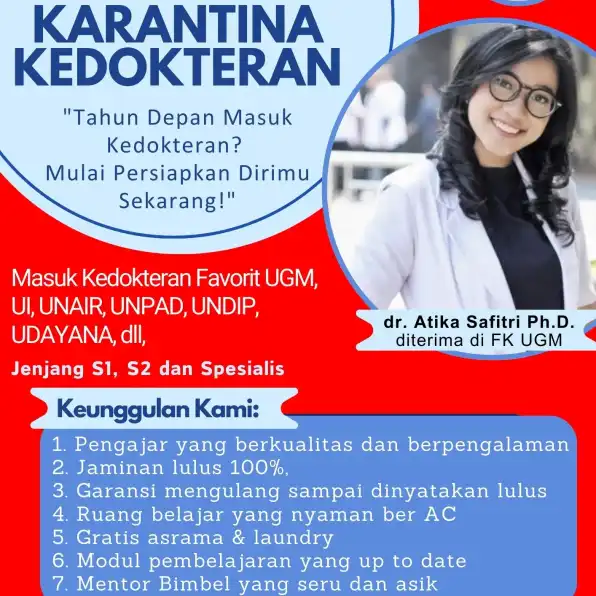 KARANTINA KEDOKTERAN

"Tahun Depan Masuk Kedokteran? Mulai Persiapkan Dirimu Sekarang!"

dr. Atika Safitri Ph.D.
diterima di FK UGM

Masuk Kedokteran Favorit UGM, UI, UNAIR, UNPAD, UNDIP, UDAYANA, dll,

Jenjang S1, S2 dan Spesialis

Keunggulan Kami:

1. Pengajar yang berkualitas dan berpengalaman
2. Jaminan lulus 100%,
3. Garansi mengulang sampai dinyatakan lulus
4. Ruang belajar yang nyaman ber AC
5. Gratis asrama & laundry
6. Modul pembelajaran yang up to date
7. Mentor Bimbel yang seru dan asik